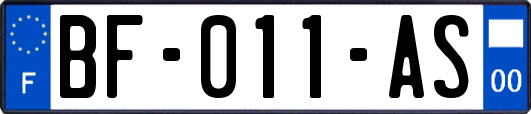 F

BF-011-AS

00